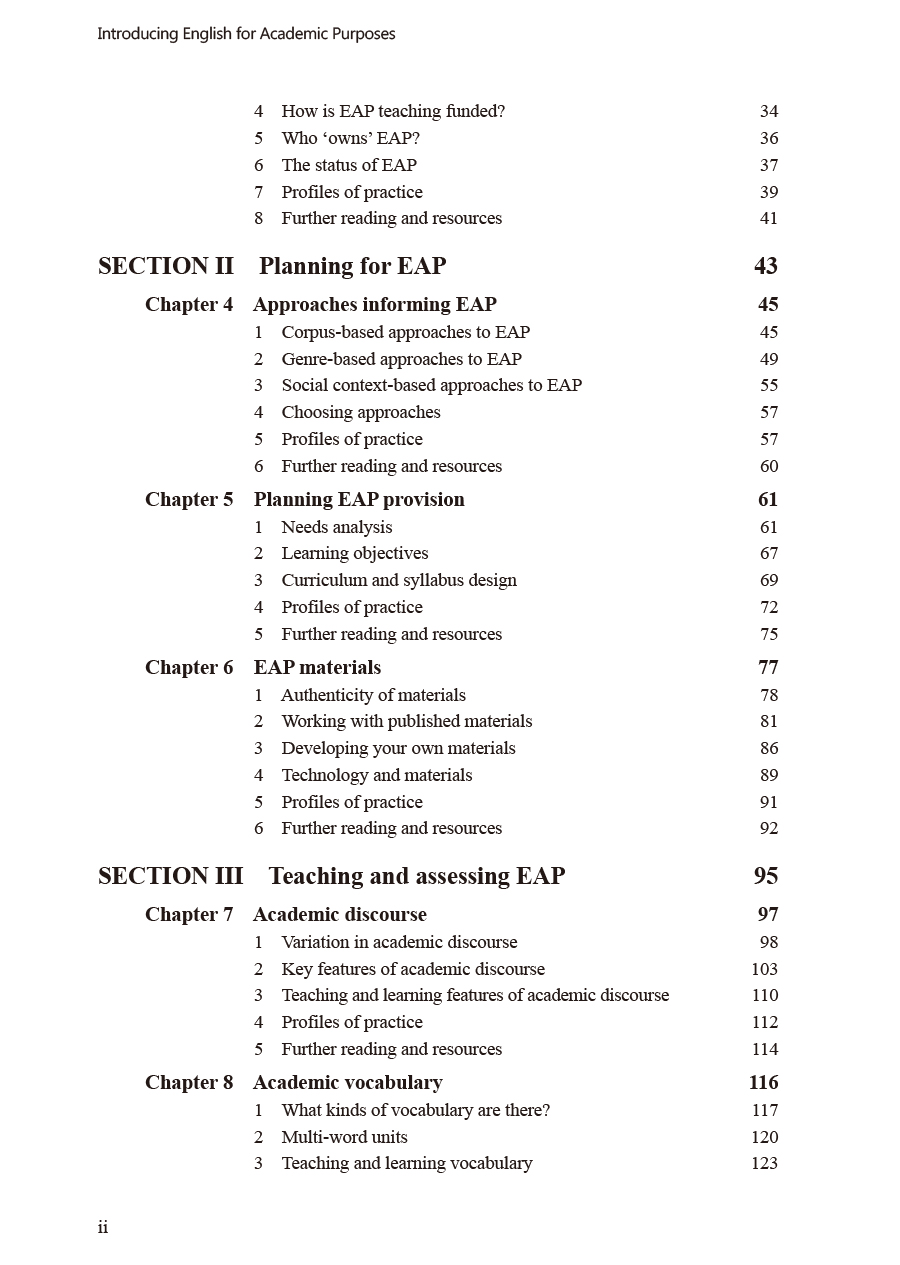 Introducing English for Academic Purposes

4 How is EAP teaching funded? 34
5 Who 'owns' EAP? 36
6 The status of EAP 37
7 Profiles of practice 39
8 Further reading and resources 41

SECTION II Planning for EAP 43

Chapter 4 Approaches informing EAP 45
1 Corpus-based approaches to EAP 45
2 Genre-based approaches to EAP 49
3 Social context-based approaches to EAP 55
4 Choosing approaches 57
5 Profiles of practice 57
6 Further reading and resources 60

Chapter 5 Planning EAP provision 61
1 Needs analysis 61
2 Learning objectives 67
3 Curriculum and syllabus design 69
4 Profiles of practice 72
5 Further reading and resources 75

Chapter 6 EAP materials 77
1 Authenticity of materials 78
2 Working with published materials 81
3 Developing your own materials 86
4 Technology and materials 89
5 Profiles of practice 91
6 Further reading and resources 92

SECTION III Teaching and assessing EAP 95

Chapter 7 Academic discourse 97
1 Variation in academic discourse 98
2 Key features of academic discourse 103
3 Teaching and learning features of academic discourse 110
4 Profiles of practice 112
5 Further reading and resources 114

Chapter 8 Academic vocabulary 116
1 What kinds of vocabulary are there? 117
2 Multi-word units 120
3 Teaching and learning vocabulary 123

ii